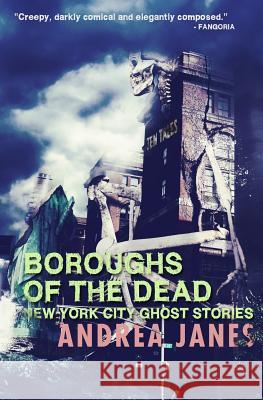 "Creepy, darkly comical and elegantly composed."
- FANGORIA

TEM TALES

BOROUGHS OF THE DEAD
NEW YORK CITY GHOST STORIES
ANDREA JANES

Kraina Książek